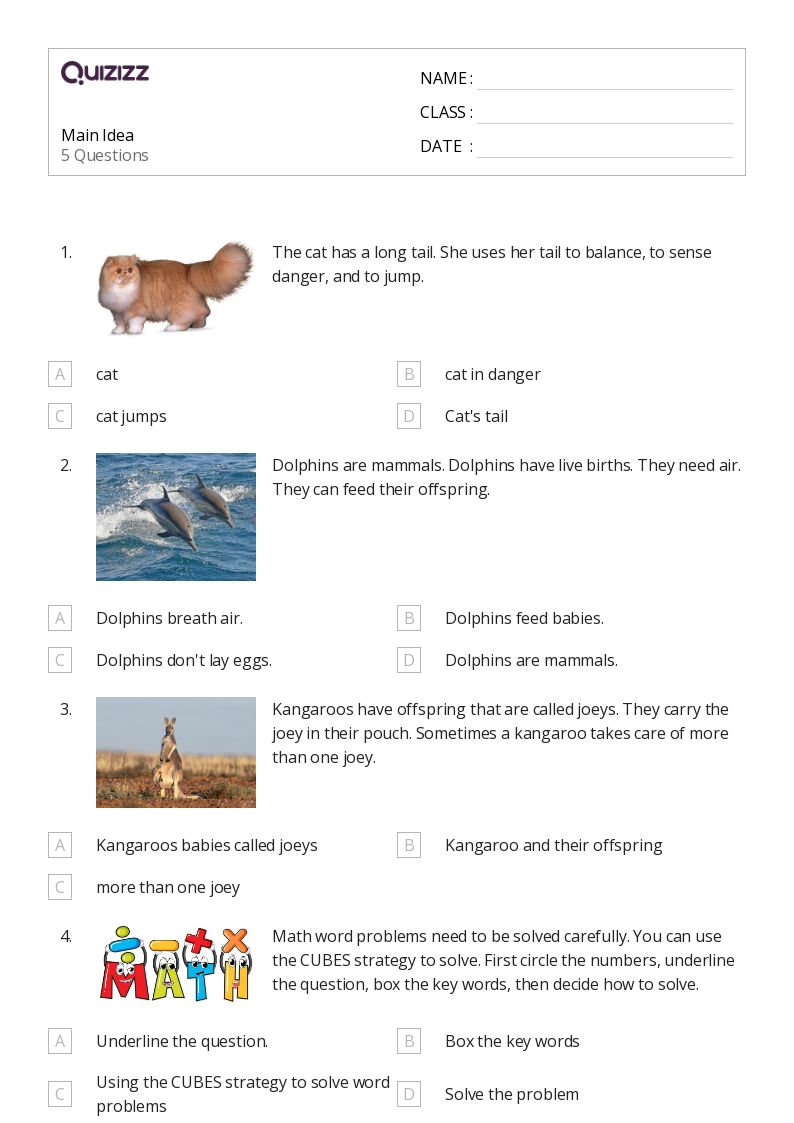 QUIZIZZ

Main Idea
5 Questions

NAME :
CLASS :
DATE :

1. The cat has a long tail. She uses her tail to balance, to sense danger, and to jump.

A cat
B cat in danger
C cat jumps
D Cat's tail

2. Dolphins are mammals. Dolphins have live births. They need air. They can feed their offspring.

A Dolphins breath air.
B Dolphins feed babies.
C Dolphins don't lay eggs.
D Dolphins are mammals.

3. Kangaroos have offspring that are called joeys. They carry the joey in their pouch. Sometimes a kangaroo takes care of more than one joey.

A Kangaroos babies called joeys
B Kangaroo and their offspring
C more than one joey

4. MATH

Math word problems need to be solved carefully. You can use the CUBES strategy to solve. First circle the numbers, underline the question, box the key words, then decide how to solve.

A Underline the question.
B Box the key words
C Using the CUBES strategy to solve word problems
D Solve the problem